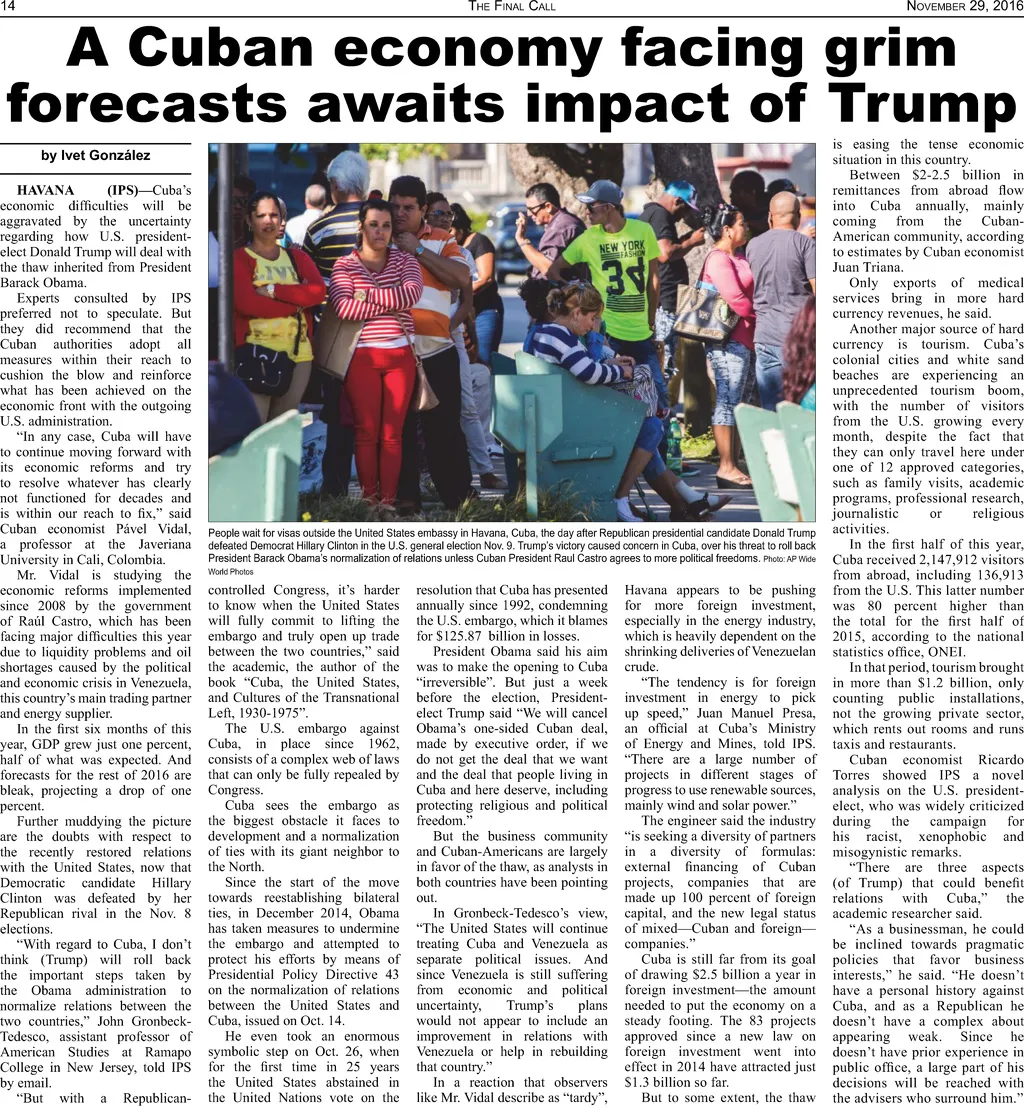 14 THE FINAL CALL NOVEMBER 29, 2016

A Cuban economy facing grim forecasts awaits impact of Trump

by Ivet González

HAVANA (IPS)—Cuba's economic difficulties will be aggravated by the uncertainty regarding how U.S. president-elect Donald Trump will deal with the thaw inherited from President Barack Obama.

Experts consulted by IPS preferred not to speculate. But they did recommend that the Cuban authorities adopt all measures within their reach to cushion the blow and reinforce what has been achieved on the economic front with the outgoing U.S. administration.

"In any case, Cuba will have to continue moving forward with its economic reforms and try to resolve whatever has clearly not functioned for decades and is within our reach to fix," said Cuban economist Pável Vidal, a professor at the Javeriana University in Cali, Colombia.

Mr. Vidal is studying the economic reforms implemented since 2008 by the government of Raúl Castro, which has been facing major difficulties this year due to liquidity problems and oil shortages caused by the political and economic crisis in Venezuela, this country's main trading partner and energy supplier.

In the first six months of this year, GDP grew just one percent, half of what was expected. And forecasts for the rest of 2016 are bleak, projecting a drop of one percent.

Further muddying the picture are the doubts with respect to the recently restored relations with the United States, now that Democratic candidate Hillary Clinton was defeated by her Republican rival in the Nov. 8 elections.

"With regard to Cuba, I don't think (Trump) will roll back the important steps taken by the Obama administration to normalize relations between the two countries," John Gronbeck-Tedesco, assistant professor of American Studies at Ramapo College in New Jersey, told IPS by email.

"But with a Republican-

People wait for visas outside the United States embassy in Havana, Cuba, the day after Republican presidential candidate Donald Trump defeated Democrat Hillary Clinton in the U.S. general election Nov. 9. Trump's victory caused concern in Cuba, over his threat to roll back President Barack Obama's normalization of relations unless Cuban President Raul Castro agrees to more political freedoms. Photo: AP Wide World Photos

controlled Congress, it's harder to know when the United States will fully commit to lifting the embargo and truly open up trade between the two countries," said the academic, the author of the book "Cuba, the United States, and Cultures of the Transnational Left, 1930-1975".

The U.S. embargo against Cuba, in place since 1962, consists of a complex web of laws that can only be fully repealed by Congress.

Cuba sees the embargo as the biggest obstacle it faces to development and a normalization of ties with its giant neighbor to the North.

Since the start of the move towards reestablishing bilateral ties, in December 2014, Obama has taken measures to undermine the embargo and attempted to protect his efforts by means of Presidential Policy Directive 43 on the normalization of relations between the United States and Cuba, issued on Oct. 14.

He even took an enormous symbolic step on Oct. 26, when for the first time in 25 years the United States abstained in the United Nations vote on the resolution that Cuba has presented annually since 1992, condemning the U.S. embargo, which it blames for $125.87 billion in losses.

President Obama said his aim was to make the opening to Cuba "irreversible". But just a week before the election, President-elect Trump said "We will cancel Obama's one-sided Cuban deal, made by executive order, if we do not get the deal that we want and the deal that people living in Cuba and here deserve, including protecting religious and political freedom."

But the business community and Cuban-Americans are largely in favor of the thaw, as analysts in both countries have been pointing out.

In Gronbeck-Tedesco's view, "The United States will continue treating Cuba and Venezuela as separate political issues. And since Venezuela is still suffering from economic and political uncertainty, Trump's plans would not appear to include an improvement in relations with Venezuela or help in rebuilding that country."

In a reaction that observers like Mr. Vidal describe as "tardy", Havana appears to be pushing for more foreign investment, especially in the energy industry, which is heavily dependent on the shrinking deliveries of Venezuelan crude.

"The tendency is for foreign investment in energy to pick up speed," Juan Manuel Presa, an official at Cuba's Ministry of Energy and Mines, told IPS. "There are a large number of projects in different stages of progress to use renewable sources, mainly wind and solar power."

The engineer said the industry "is seeking a diversity of partners in a diversity of formulas: external financing of Cuban projects, companies that are made up 100 percent of foreign capital, and the new legal status of mixed—Cuban and foreign—companies."

Cuba is still far from its goal of drawing $2.5 billion a year in foreign investment—the amount needed to put the economy on a steady footing. The 83 projects approved since a new law on foreign investment went into effect in 2014 have attracted just $1.3 billion so far.

But to some extent, the thaw is easing the tense economic situation in this country.

Between $2-2.5 billion in remittances from abroad flow into Cuba annually, mainly coming from the Cuban-American community, according to estimates by Cuban economist Juan Triana.

Only exports of medical services bring in more hard currency revenues, he said.

Another major source of hard currency is tourism. Cuba's colonial cities and white sand beaches are experiencing an unprecedented tourism boom, with the number of visitors from the U.S. growing every month, despite the fact that they can only travel here under one of 12 approved categories, such as family visits, academic programs, professional research, journalistic or religious activities.

In the first half of this year, Cuba received 2,147,912 visitors from abroad, including 136,913 from the U.S. This latter number was 80 percent higher than the total for the first half of 2015, according to the national statistics office, ONEI.

In that period, tourism brought in more than $1.2 billion, only counting public installations, not the growing private sector, which rents out rooms and runs taxis and restaurants.

Cuban economist Ricardo Torres showed IPS a novel analysis on the U.S. president-elect, who was widely criticized during the campaign for his racist, xenophobic and misogynistic remarks.

"There are three aspects (of Trump) that could benefit relations with Cuba," the academic researcher said.

"As a businessman, he could be inclined towards pragmatic policies that favor business interests," he said. "He doesn't have a personal history against Cuba, and as a Republican he doesn't have a complex about appearing weak. Since he doesn't have prior experience in public office, a large part of his decisions will be reached with the advisers who surround him."